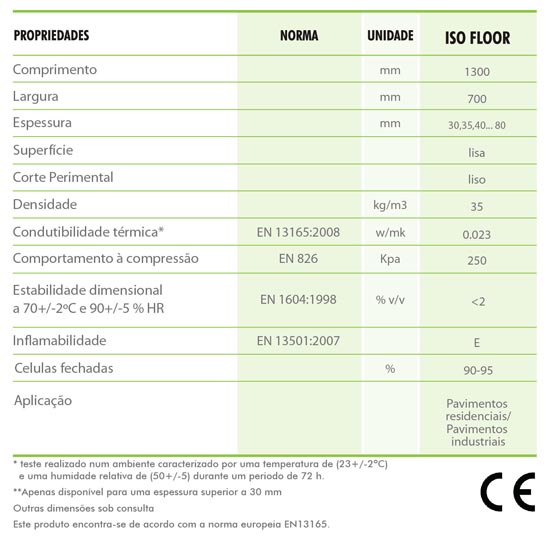 | PROPRIEDADES | NORMA | UNIDADE | ISO FLOOR |
|---|---|---|---|
| Comprimento | | mm | 1300 |
| Largura | | mm | 700 |
| Espessura | | mm | 30,35,40... 80 |
| Superfície | | | lisa |
| Corte Perimental | | | liso |
| Densidade | | kg/m3 | 35 |
| Condutibilidade térmica* | EN 13165:2008 | w/mk | 0.023 |
| Comportamento à compressão | EN 826 | Kpa | 250 |
| Estabilidade dimensional a 70+/-2ºC e 90+/-5 % HR | EN 1604:1998 | % v/v | <2 |
| Inflamabilidade | EN 13501:2007 | | E |
| Celulas fechadas | | % | 90-95 |
| Aplicação | | | Pavimentos residenciais/ Pavimentos industriais |

* teste realizado num ambiente caracterizado por uma temperatura de (23+/-2°C) e uma humidade relativa de (50+/-5) durante um periodo de 72 h.

**Apenas disponível para uma espessura superior a 30 mm

Outras dimensões sob consulta

Este produto encontra-se de acordo com a norma europeia EN13165.

CE